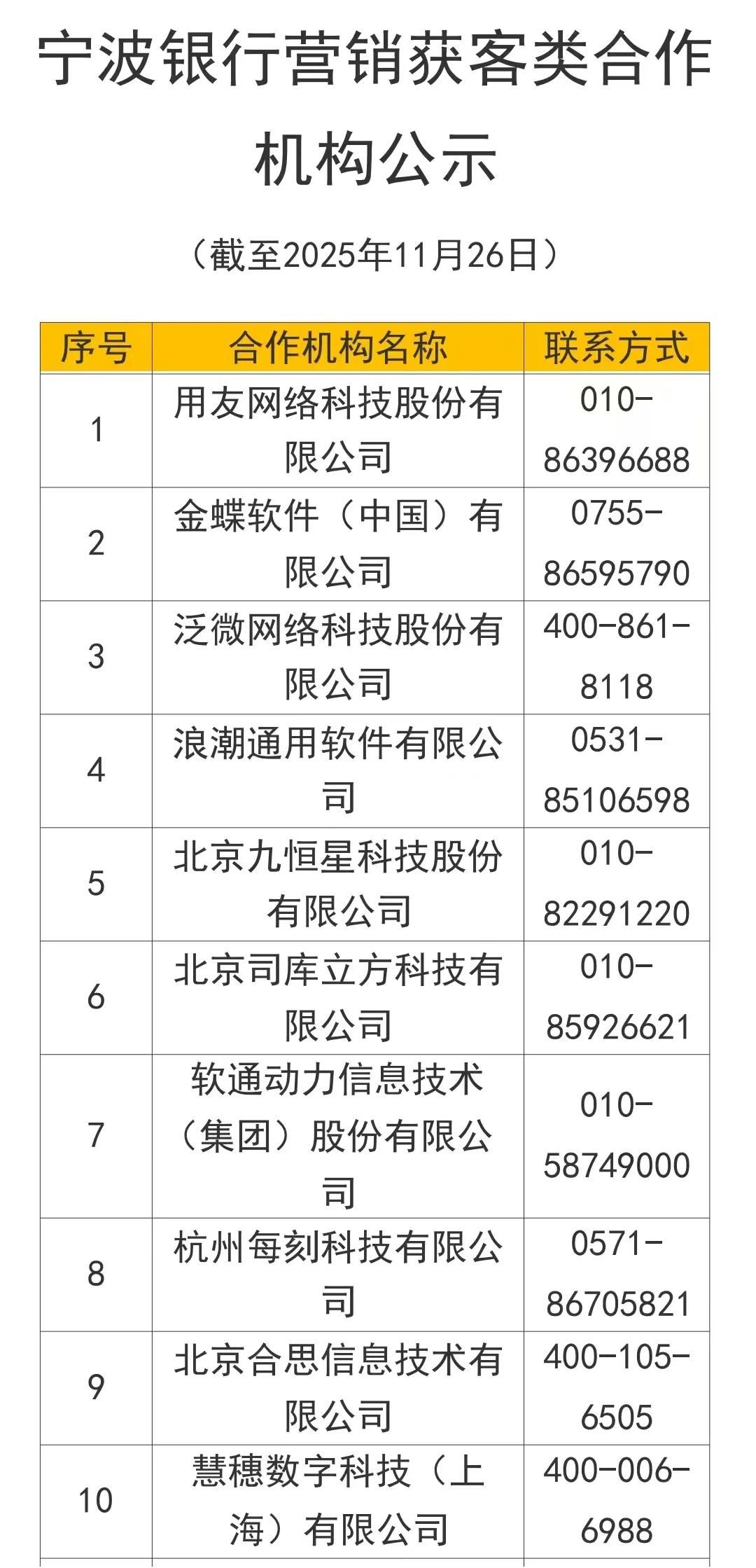 宁波银行营销获客类合作机构公示

（截至2025年11月26日）

| 序号 | 合作机构名称 | 联系方式 |
|---|---|---|
| 1 | 用友网络科技股份有限公司 | 010-86396688 |
| 2 | 金蝶软件（中国）有限公司 | 0755-86595790 |
| 3 | 泛微网络科技股份有限公司 | 400-861-8118 |
| 4 | 浪潮通用软件有限公司 | 0531-85106598 |
| 5 | 北京九恒星科技股份有限公司 | 010-82291220 |
| 6 | 北京司库立方科技有限公司 | 010-85926621 |
| 7 | 软通动力信息技术（集团）股份有限公司 | 010-58749000 |
| 8 | 杭州每刻科技有限公司 | 0571-86705821 |
| 9 | 北京合思信息技术有限公司 | 400-105-6505 |
| 10 | 慧穗数字科技（上海）有限公司 | 400-006-6988 |